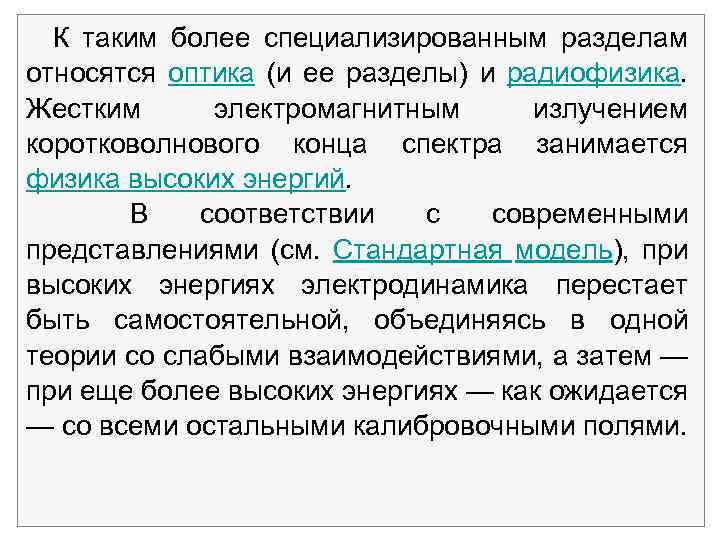 К таким более специализированным разделам относятся оптика (и ее разделы) и радиофизика. Жестким электромагнитным излучением коротковолнового конца спектра занимается физика высоких энергий.

В соответствии с современными представлениями (см. Стандартная модель), при высоких энергиях электродинамика перестает быть самостоятельной, объединяясь в одной теории со слабыми взаимодействиями, а затем — при еще более высоких энергиях — как ожидается — со всеми остальными калибровочными полями.